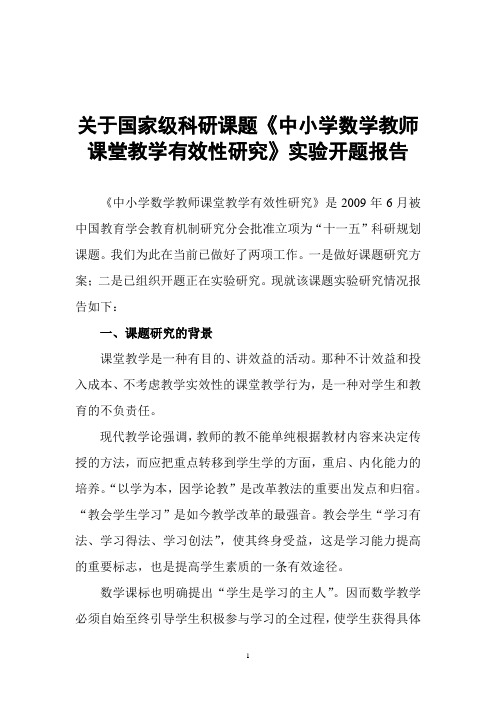 关于国家级科研课题《中小学数学教师课堂教学有效性研究》实验开题报告

《中小学数学教师课堂教学有效性研究》是 2009 年 6 月被中国教育学会教育机制研究分会批准立项为“十一五”科研规划课题。我们为此在当前已做好了两项工作。一是做好课题研究方案；二是已组织开题正在实验研究。现就该课题实验研究情况报告如下：

一、课题研究的背景

课堂教学是一种有目的、讲效益的活动。那种不计效益和投入成本、不考虑教学实效性的课堂教学行为，是一种对学生和教育的不负责任。

现代教学论强调，教师的教不能单纯根据教材内容来决定传授的方法，而应把重点转移到学生学的方面，重启、内化能力的培养。“以学为本，因学论教”是改革教法的重要出发点和归宿。“教会学生学习”是如今教学改革的最强音。教会学生“学习有法、学习得法、学习创法”，使其终身受益，这是学习能力提高的重要标志，也是提高学生素质的一条有效途径。

数学课标也明确提出“学生是学习的主人”。因而数学教学必须自始至终引导学生积极参与学习的全过程，使学生获得具体

1